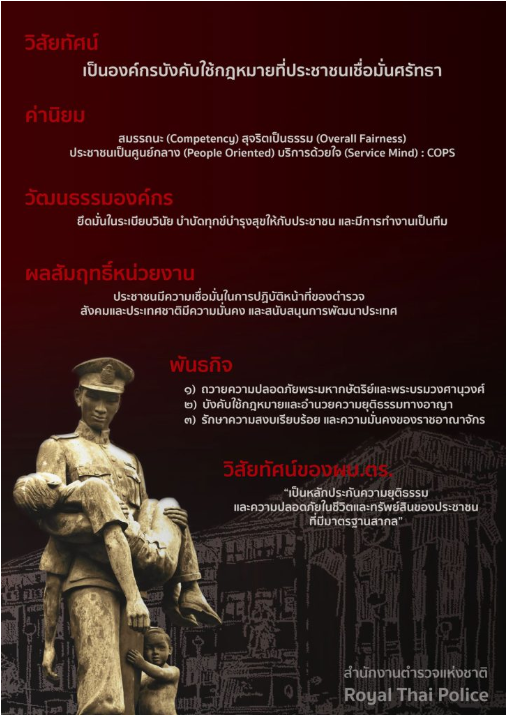 วิสัยทัศน์

เป็นองค์กรบังคับใช้กฎหมายที่ประชาชนเชื่อมั่นศรัทธา

ค่านิยม

สมรรถนะ (Competency) สุจริตเป็นธรรม (Overall Fairness)
ประชาชนเป็นศูนย์กลาง (People Oriented) บริการด้วยใจ (Service Mind) : COPS

วัฒนธรรมองค์กร

ยึดมั่นในระเบียบวินัย บำบัดทุกข์บำรุงสุขให้กับประชาชน และมีการทำงานเป็นทีม

ผลสัมฤทธิ์หน่วยงาน

ประชาชนมีความเชื่อมั่นในการปฏิบัติหน้าที่ของตำรวจ
สังคมและประเทศชาติมีความมั่นคง และสนับสนุนการพัฒนาประเทศ

พันธกิจ

๑) ถวายความปลอดภัยพระมหากษัตริย์และพระบรมวงศานุวงศ์
๒) บังคับใช้กฎหมายและอำนวยความยุติธรรมทางอาญา
๓) รักษาความสงบเรียบร้อย และความมั่นคงของราชอาณาจักร

วิสัยทัศน์ของผบ.ตร.

"เป็นหลักประกันความยุติธรรม
และความปลอดภัยในชีวิตและทรัพย์สินของประชาชน
ที่มีมาตรฐานสากล"

สำนักงานตำรวจแห่งชาติ
Royal Thai Police